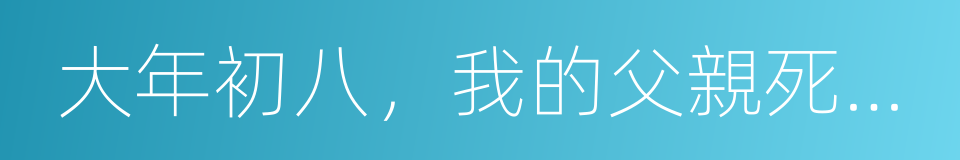 大年初八，我的父親死…